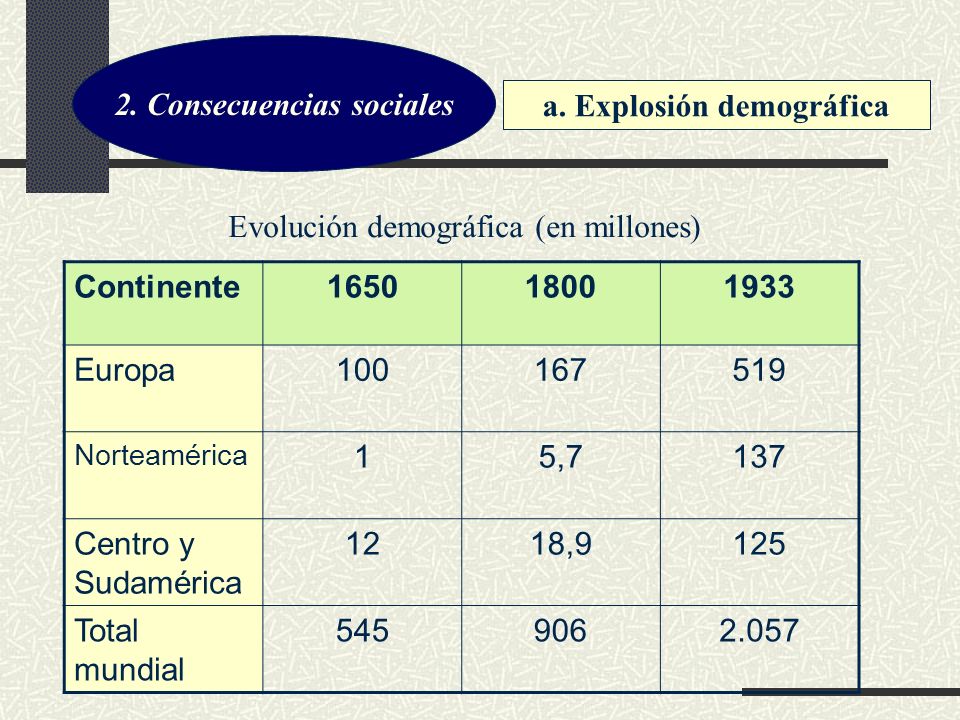 2. Consecuencias sociales

a. Explosión demográfica

Evolución demográfica (en millones)

| Continente | 1650 | 1800 | 1933 |
|---|---|---|---|
| Europa | 100 | 167 | 519 |
| Norteamérica | 1 | 5,7 | 137 |
| Centro y Sudamérica | 12 | 18,9 | 125 |
| Total mundial | 545 | 906 | 2.057 |